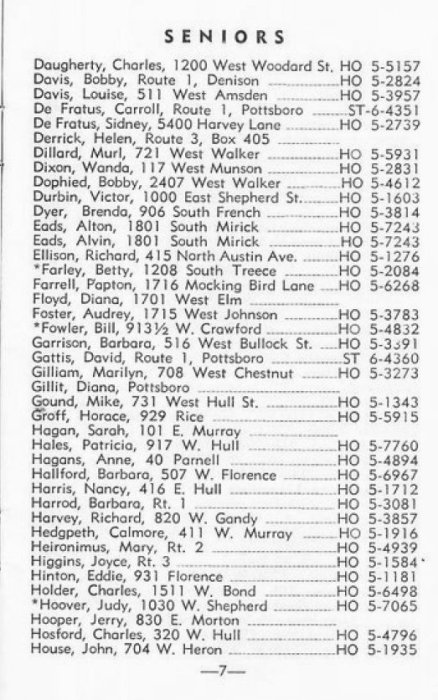 SENIORS

Daugherty, Charles, 1200 West Woodard St. HO 5-5157
Davis, Bobby, Route 1, Denison HO 5-2824
Davis, Louise, 511 West Amsden HO 5-3957
De Fratus, Carroll, Route 1, Pottsboro ST-6-4351
De Fratus, Sidney, 5400 Harvey Lane HO 5-2739
Derrick, Helen, Route 3, Box 405
Dillard, Murl, 721 West Walker HO 5-5931
Dixon, Wanda, 117 West Munson HO 5-2831
Dophied, Bobby, 2407 West Walker HO 5-4612
Durbin, Victor, 1000 East Shepherd St. HO 5-1603
Dyer, Brenda, 906 South French HO 5-3814
Eads, Alton, 1801 South Mirick HO 5-7243
Eads, Alvin, 1801 South Mirick HO 5-7243
Ellison, Richard, 415 North Austin Ave. HO 5-1276
*Farley, Betty, 1208 South Treece HO 5-2084
Farrell, Papton, 1716 Mocking Bird Lane HO 5-6268
Floyd, Diana, 1701 West Elm
Foster, Audrey, 1715 West Johnson HO 5-3783
*Fowler, Bill, 913½ W. Crawford HO 5-4832
Garrison, Barbara, 516 West Bullock St. HO 5-3391
Gattis, David, Route 1, Pottsboro ST 6-4360
Gilliam, Marilyn, 708 West Chestnut HO 5-3273
Gillit, Diana, Pottsboro
Gound, Mike, 731 West Hull St. HO 5-1343
Groff, Horace, 929 Rice HO 5-5915
Hagan, Sarah, 101 E. Murray
Hales, Patricia, 917 W. Hull HO 5-7760
Hagans, Anne, 40 Parnell HO 5-4894
Hallford, Barbara, 507 W. Florence HO 5-6967
Harris, Nancy, 416 E. Hull HO 5-1712
Harrod, Barbara, Rt. 1 HO 5-3081
Harvey, Richard, 820 W. Gandy HO 5-3857
Hedgpeth, Calmore, 411 W. Murray HO 5-1916
Heironimus, Mary, Rt. 2 HO 5-4939
Higgins, Joyce, Rt. 3 HO 5-1584
Hinton, Eddie, 931 Florence HO 5-1181
Holder, Charles, 1511 W. Bond HO 5-6498
*Hoover, Judy, 1030 W. Shepherd HO 5-7065
Hooper, Jerry, 830 E. Morton
Hosford, Charles, 320 W. Hull HO 5-4796
House, John, 704 W. Heron HO 5-1935

—7—